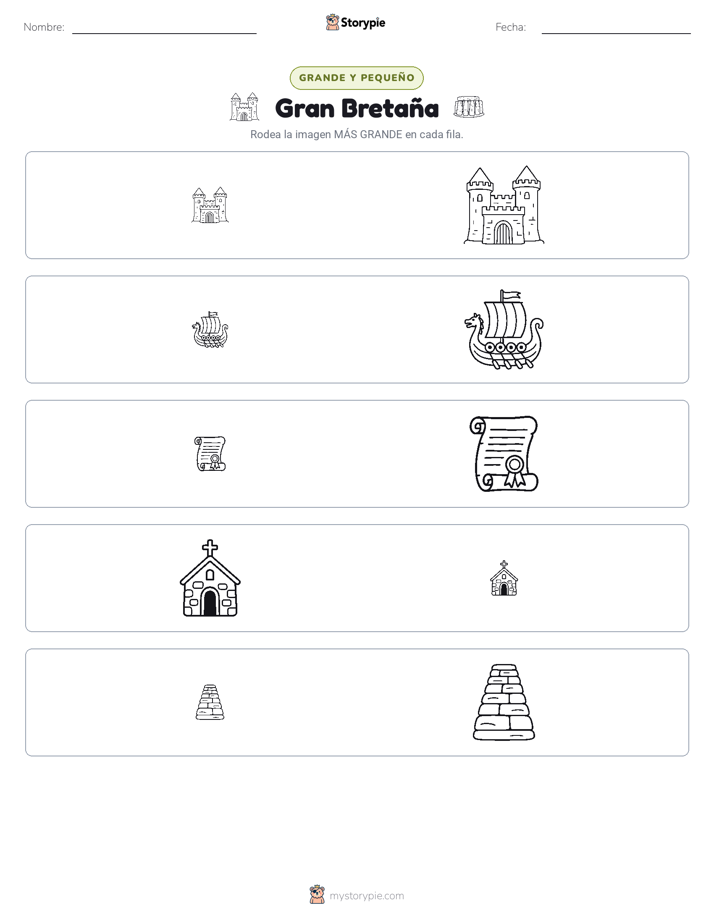 Nombre: Storypie Fecha:

GRANDE Y PEQUEÑO

Gran Bretaña

Rodea la imagen MÁS GRANDE en cada fila.

mystorypie.com